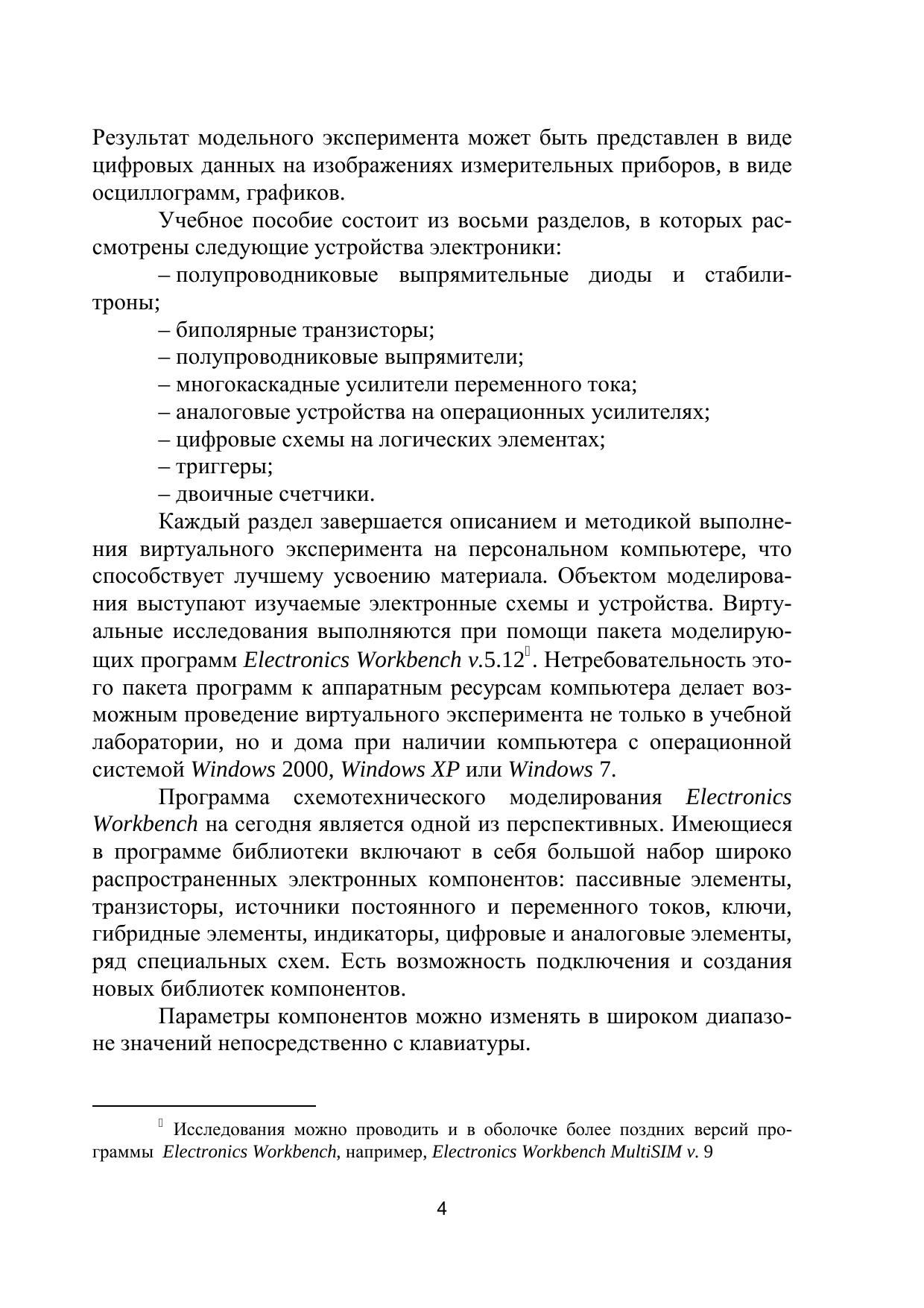 Результат модельного эксперимента может быть представлен в виде цифровых данных на изображениях измерительных приборов, в виде осциллограмм, графиков.

Учебное пособие состоит из восьми разделов, в которых рассмотрены следующие устройства электроники:

– полупроводниковые выпрямительные диоды и стабилитроны;

– биполярные транзисторы;

– полупроводниковые выпрямители;

– многокаскадные усилители переменного тока;

– аналоговые устройства на операционных усилителях;

– цифровые схемы на логических элементах;

– триггеры;

– двоичные счетчики.

Каждый раздел завершается описанием и методикой выполнения виртуального эксперимента на персональном компьютере, что способствует лучшему усвоению материала. Объектом моделирования выступают изучаемые электронные схемы и устройства. Виртуальные исследования выполняются при помощи пакета моделирующих программ Electronics Workbench v.5.12. Нетребовательность этого пакета программ к аппаратным ресурсам компьютера делает возможным проведение виртуального эксперимента не только в учебной лаборатории, но и дома при наличии компьютера с операционной системой Windows 2000, Windows XP или Windows 7.

Программа схемотехнического моделирования Electronics Workbench на сегодня является одной из перспективных. Имеющиеся в программе библиотеки включают в себя большой набор широко распространенных электронных компонентов: пассивные элементы, транзисторы, источники постоянного и переменного токов, ключи, гибридные элементы, индикаторы, цифровые и аналоговые элементы, ряд специальных схем. Есть возможность подключения и создания новых библиотек компонентов.

Параметры компонентов можно изменять в широком диапазоне значений непосредственно с клавиатуры.

Исследования можно проводить и в оболочке более поздних версий программы Electronics Workbench, например, Electronics Workbench MultiSIM v. 9

4